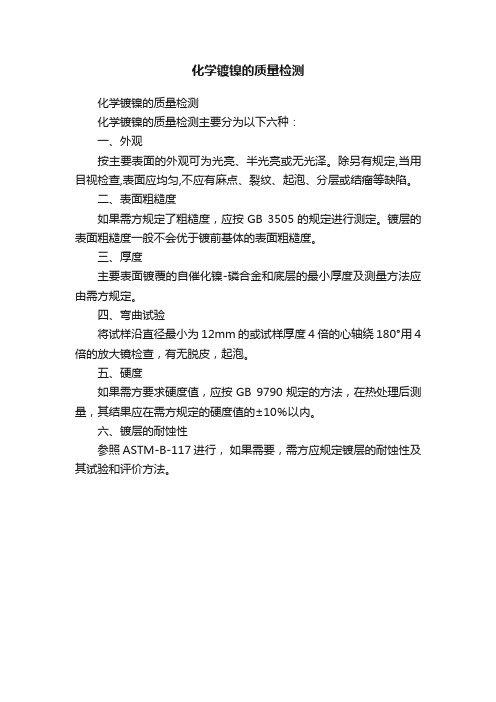 化学镀镍的质量检测

化学镀镍的质量检测

化学镀镍的质量检测主要分为以下六种：

一、外观

按主要表面的外观可为光亮、半光亮或无光泽。除另有规定,当用目视检查,表面应均匀,不应有麻点、裂纹、起泡、分层或结瘤等缺陷。

二、表面粗糙度

如果需方规定了粗糙度，应按 GB 3505 的规定进行测定。镀层的表面粗糙度一般不会优于镀前基体的表面粗糙度。

三、厚度

主要表面镀覆的自催化镍-磷合金和底层的最小厚度及测量方法应由需方规定。

四、弯曲试验

将试样沿直径最小为 12mm 的或试样厚度 4 倍的心轴绕 180°用 4 倍的放大镜检查，有无脱皮，起泡。

五、硬度

如果需方要求硬度值，应按 GB 9790 规定的方法，在热处理后测量，其结果应在需方规定的硬度值的±10%以内。

六、镀层的耐蚀性

参照 ASTM-B-117 进行， 如果需要，需方应规定镀层的耐蚀性及其试验和评价方法。